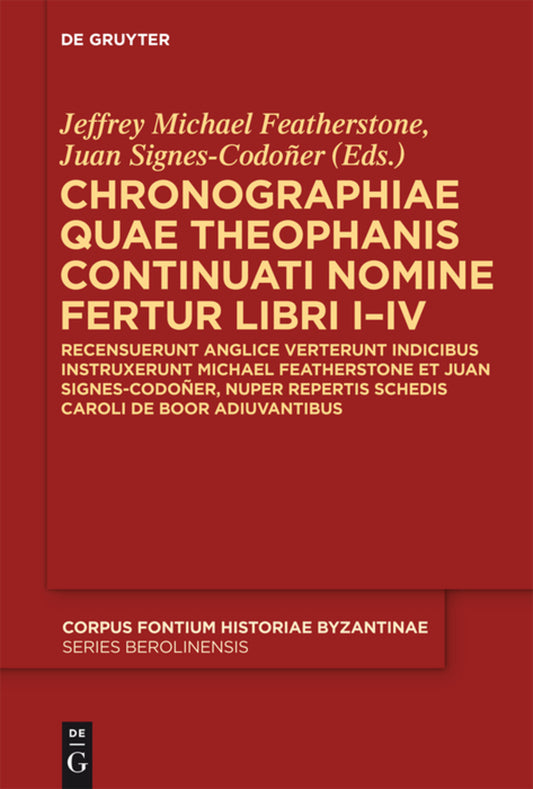 DE GRUYTER

Jeffrey Michael Featherstone, Juan Signes-Codoñer (Eds.)

CHRONOGRAPHIAE QUAE THEOPHANIS CONTINUATI NOMINE FERTUR LIBRI I–IV

RECENSUERUNT ANGLICE VERTERUNT INDICIBUS INSTRUXERUNT MICHAEL FEATHERSTONE ET JUAN SIGNES-CODOÑER, NUPER REPERTIS SCHEDIS CAROLI DE BOOR ADIUVANTIBUS

CORPUS FONTIUM HISTORIAE BYZANTINAE
SERIES BEROLINENSIS

DE
G